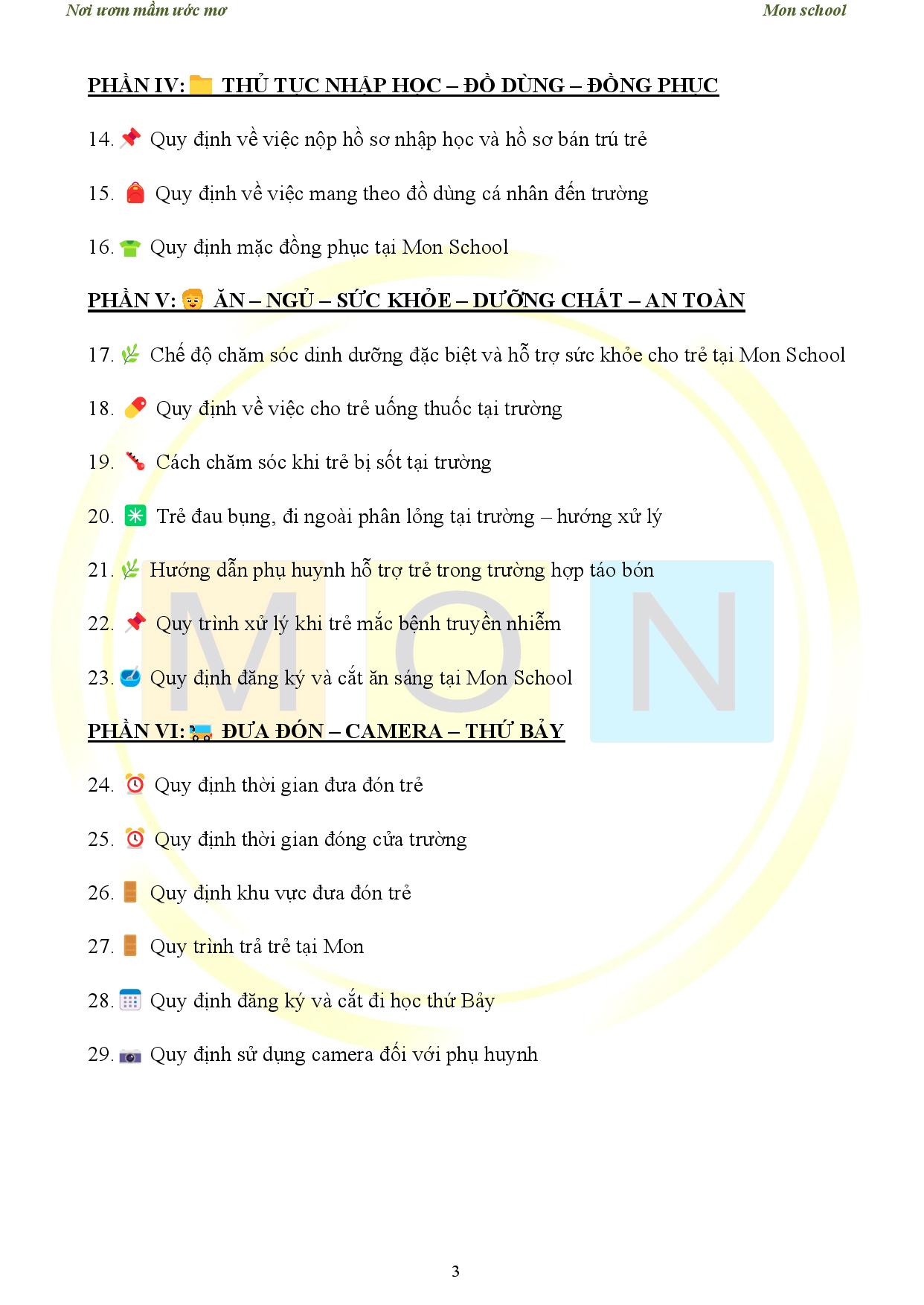 Nơi ươm mầm ước mơ

Mon school

PHẦN IV: THỦ TỤC NHẬP HỌC – ĐỒ DÙNG – ĐỒNG PHỤC

14. Quy định về việc nộp hồ sơ nhập học và hồ sơ bán trú trẻ

15. Quy định về việc mang theo đồ dùng cá nhân đến trường

16. Quy định mặc đồng phục tại Mon School

PHẦN V: ĂN – NGỦ – SỨC KHỎE – DƯỠNG CHẤT – AN TOÀN

17. Chế độ chăm sóc dinh dưỡng đặc biệt và hỗ trợ sức khỏe cho trẻ tại Mon School

18. Quy định về việc cho trẻ uống thuốc tại trường

19. Cách chăm sóc khi trẻ bị sốt tại trường

20. Trẻ đau bụng, đi ngoài phân lỏng tại trường – hướng xử lý

21. Hướng dẫn phụ huynh hỗ trợ trẻ trong trường hợp táo bón

22. Quy trình xử lý khi trẻ mắc bệnh truyền nhiễm

23. Quy định đăng ký và cắt ăn sáng tại Mon School

PHẦN VI: ĐƯA ĐÓN – CAMERA – THỨ BẢY

24. Quy định thời gian đưa đón trẻ

25. Quy định thời gian đóng cửa trường

26. Quy định khu vực đưa đón trẻ

27. Quy trình trả trẻ tại Mon

28. Quy định đăng ký và cắt đi học thứ Bảy

29. Quy định sử dụng camera đối với phụ huynh

MON

3